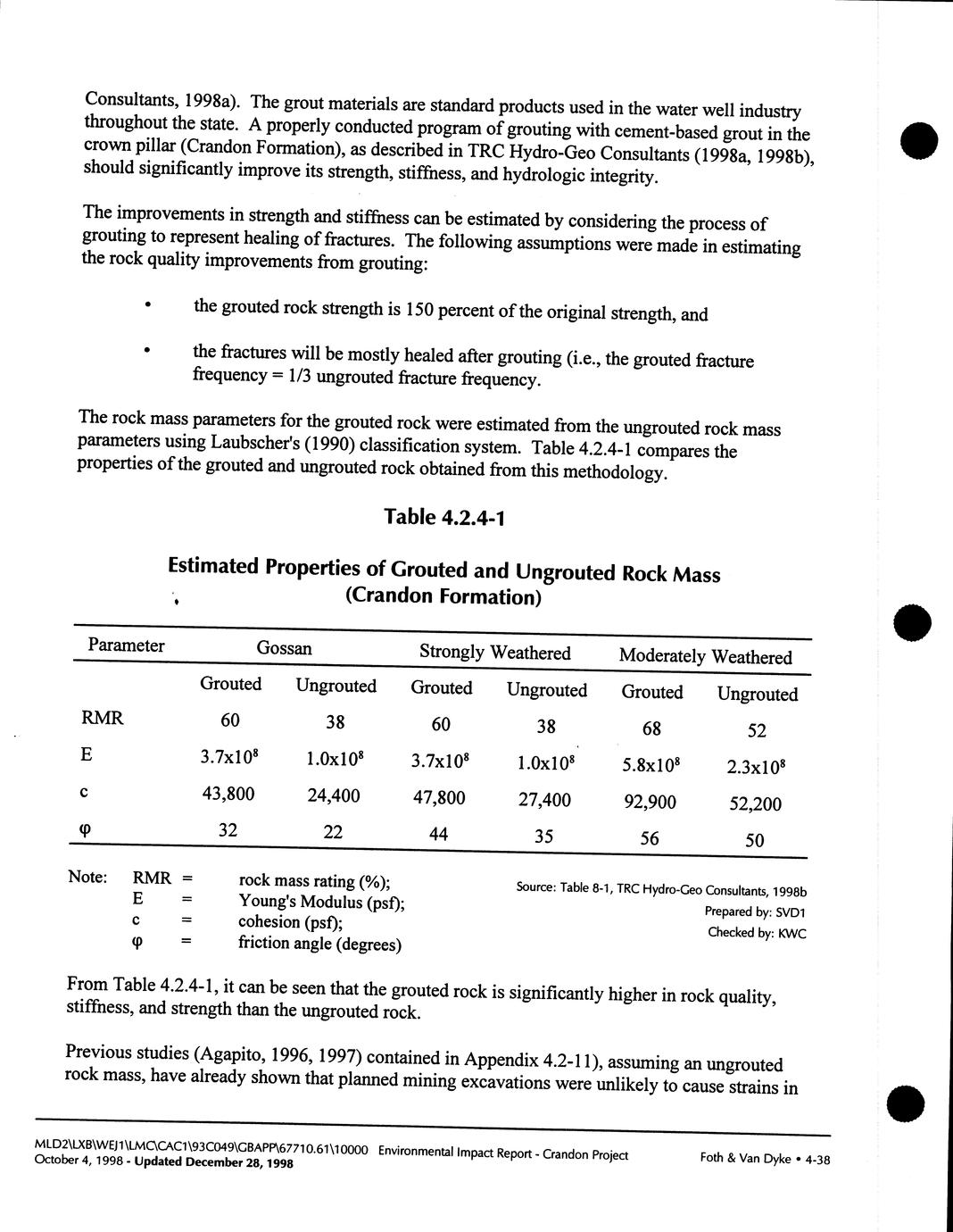 Consultants, 1998a). The grout materials are standard products used in the water well industry throughout the state. A properly conducted program of grouting with cement-based grout in the crown pillar (Crandon Formation), as described in TRC Hydro-Geo Consultants (1998a, 1998b), should significantly improve its strength, stiffness, and hydrologic integrity.

The improvements in strength and stiffness can be estimated by considering the process of grouting to represent healing of fractures. The following assumptions were made in estimating the rock quality improvements from grouting:

• the grouted rock strength is 150 percent of the original strength, and

• the fractures will be mostly healed after grouting (i.e., the grouted fracture frequency = 1/3 ungrouted fracture frequency.

The rock mass parameters for the grouted rock were estimated from the ungrouted rock mass parameters using Laubscher's (1990) classification system. Table 4.2.4-1 compares the properties of the grouted and ungrouted rock obtained from this methodology.

Table 4.2.4-1

Estimated Properties of Grouted and Ungrouted Rock Mass (Crandon Formation)

| Parameter | Gossan | | Strongly Weathered | | Moderately Weathered | |
|---|---|---|---|---|---|---|
| | Grouted | Ungrouted | Grouted | Ungrouted | Grouted | Ungrouted |
| RMR | 60 | 38 | 60 | 38 | 68 | 52 |
| E | $3.7x10^8$ | $1.0x10^8$ | $3.7x10^8$ | $1.0x10^8$ | $5.8x10^8$ | $2.3x10^8$ |
| c | 43,800 | 24,400 | 47,800 | 27,400 | 92,900 | 52,200 |
| φ | 32 | 22 | 44 | 35 | 56 | 50 |

Note: RMR = rock mass rating (%);
E = Young's Modulus (psf);
c = cohesion (psf);
φ = friction angle (degrees)

Source: Table 8-1, TRC Hydro-Geo Consultants, 1998b
Prepared by: SVD1
Checked by: KWC

From Table 4.2.4-1, it can be seen that the grouted rock is significantly higher in rock quality, stiffness, and strength than the ungrouted rock.

Previous studies (Agapito, 1996, 1997) contained in Appendix 4.2-11), assuming an ungrouted rock mass, have already shown that planned mining excavations were unlikely to cause strains in

MLD2\LXB\WEJ1\LMC\CAC1\93C049\GBAPP\67710.61\10000 Environmental Impact Report - Crandon Project
October 4, 1998 - Updated December 28, 1998
Foth & Van Dyke • 4-38